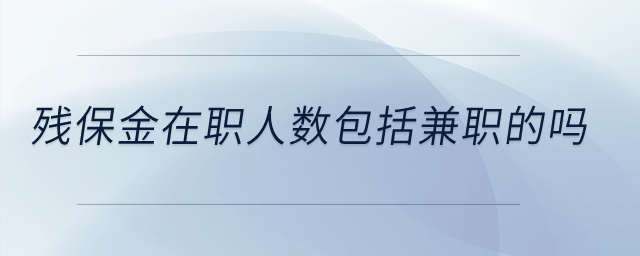 残保金在职人数包括兼职的吗